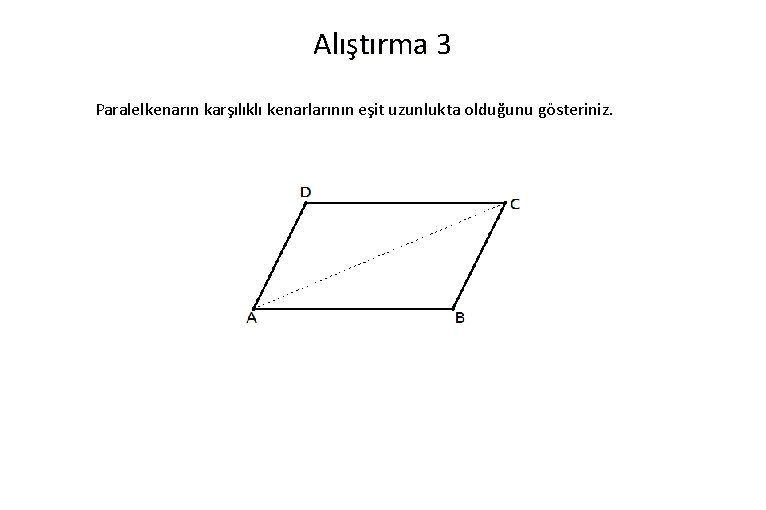 Alıştırma 3

Paralelkenarın karşılıklı kenarlarının eşit uzunlukta olduğunu gösteriniz.

D
C
A
B